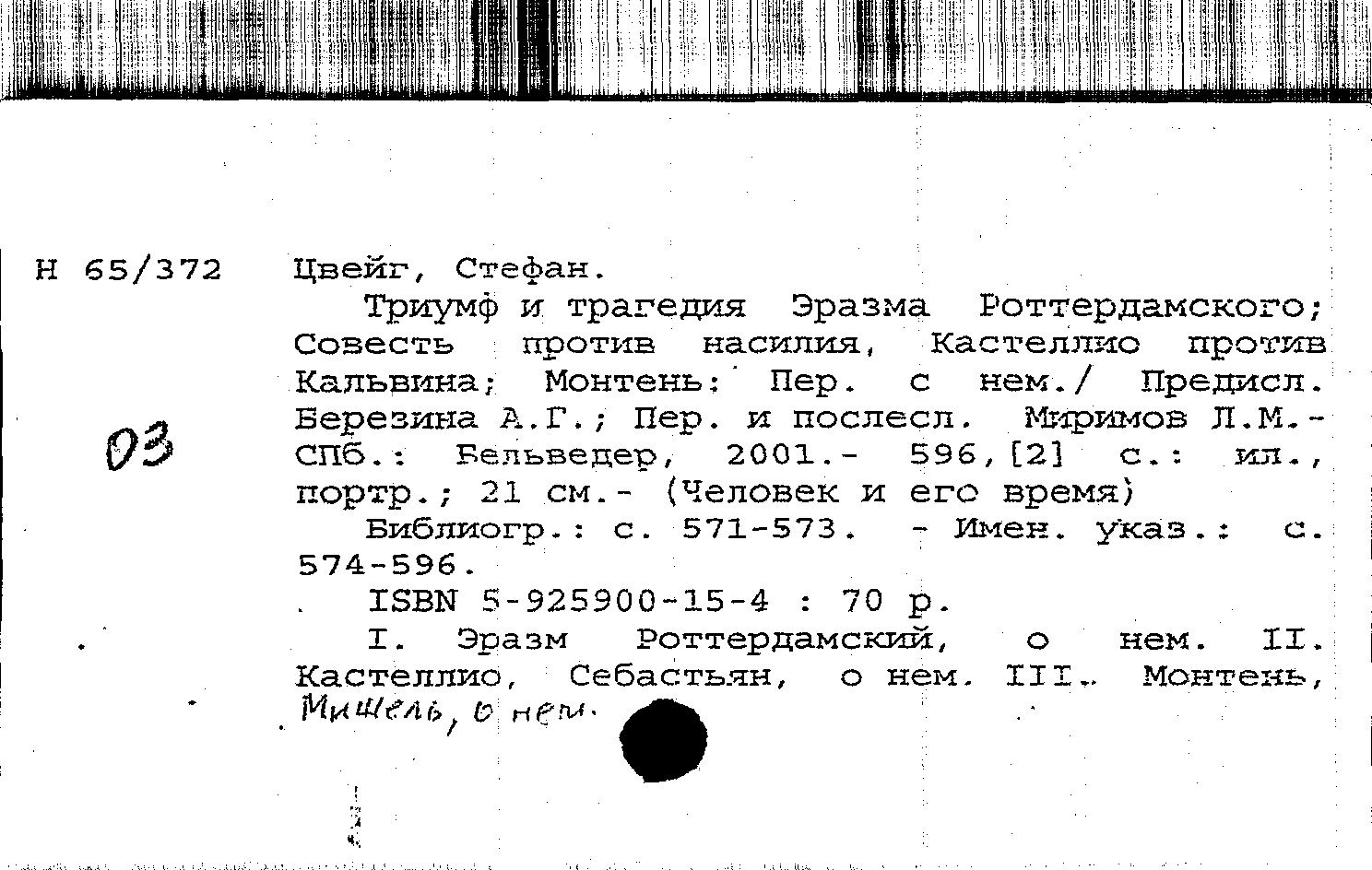 Н 65/372

03

Цвейг, Стефан.

Триумф и трагедия Эразма Роттердамского; Совесть против насилия, Кастеллио против Кальвина; Монтень: Пер. с нем./ Предисл. Березина А.Г.; Пер. и послесл. Миримов Л.М.- СПб.: Бельведер, 2001.- 596,[2] с.: ил., портр.; 21 см.- (Человек и его время)

Библиогр.: с. 571-573. - Имен. указ.: с. 574-596.

ISBN 5-925900-15-4 : 70 р.

I. Эразм Роттердамский, о нем. II. Кастеллио, Себастьян, о нем. III. Монтень, Мишель, о нем.